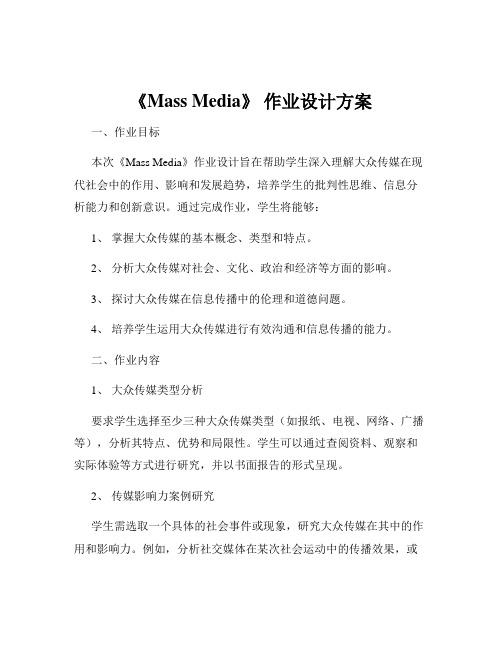 《Mass Media》 作业设计方案

一、作业目标

本次《Mass Media》作业设计旨在帮助学生深入理解大众传媒在现代社会中的作用、影响和发展趋势，培养学生的批判性思维、信息分析能力和创新意识。通过完成作业，学生将能够：

1、 掌握大众传媒的基本概念、类型和特点。

2、 分析大众传媒对社会、文化、政治和经济等方面的影响。

3、 探讨大众传媒在信息传播中的伦理和道德问题。

4、 培养学生运用大众传媒进行有效沟通和信息传播的能力。

二、作业内容

1、 大众传媒类型分析

要求学生选择至少三种大众传媒类型（如报纸、电视、网络、广播等），分析其特点、优势和局限性。学生可以通过查阅资料、观察和实际体验等方式进行研究，并以书面报告的形式呈现。

2、 传媒影响力案例研究

学生需选取一个具体的社会事件或现象，研究大众传媒在其中的作用和影响力。例如，分析社交媒体在某次社会运动中的传播效果，或